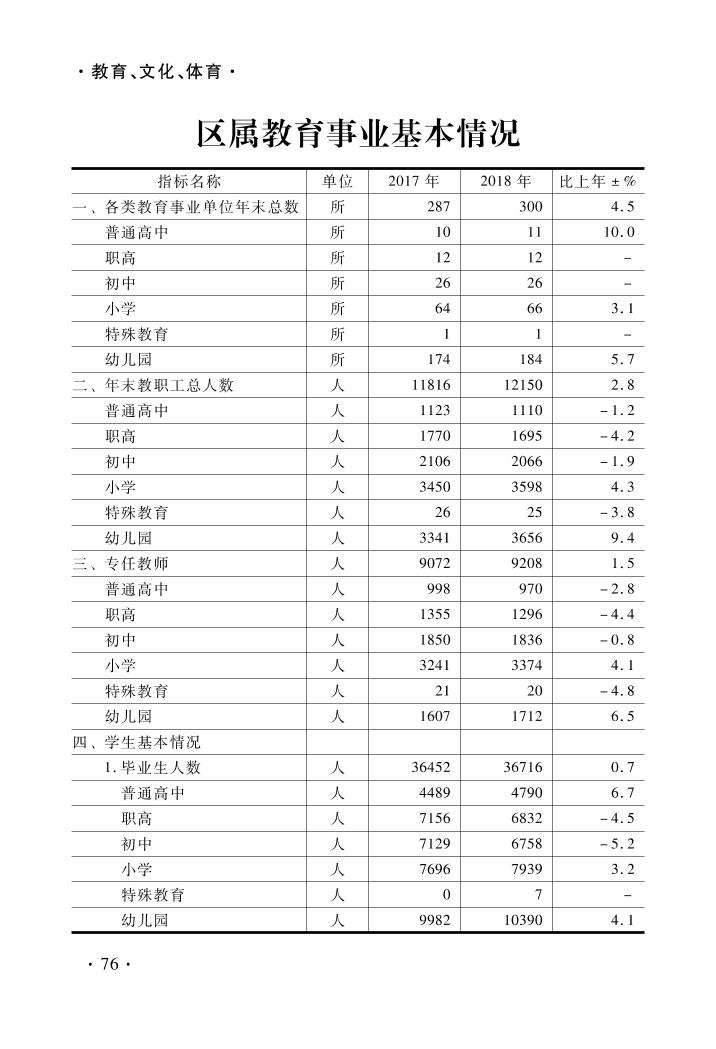 · 教育、文化、体育 ·

区属教育事业基本情况

| 指标名称 | 单位 | 2017 年 | 2018 年 | 比上年 ± % |
|---|---|---|---|---|
| 一、各类教育事业单位年末总数 | 所 | 287 | 300 | 4.5 |
| 普通高中 | 所 | 10 | 11 | 10.0 |
| 职高 | 所 | 12 | 12 | - |
| 初中 | 所 | 26 | 26 | - |
| 小学 | 所 | 64 | 66 | 3.1 |
| 特殊教育 | 所 | 1 | 1 | - |
| 幼儿园 | 所 | 174 | 184 | 5.7 |
| 二、年末教职工总人数 | 人 | 11816 | 12150 | 2.8 |
| 普通高中 | 人 | 1123 | 1110 | -1.2 |
| 职高 | 人 | 1770 | 1695 | -4.2 |
| 初中 | 人 | 2106 | 2066 | -1.9 |
| 小学 | 人 | 3450 | 3598 | 4.3 |
| 特殊教育 | 人 | 26 | 25 | -3.8 |
| 幼儿园 | 人 | 3341 | 3656 | 9.4 |
| 三、专任教师 | 人 | 9072 | 9208 | 1.5 |
| 普通高中 | 人 | 998 | 970 | -2.8 |
| 职高 | 人 | 1355 | 1296 | -4.4 |
| 初中 | 人 | 1850 | 1836 | -0.8 |
| 小学 | 人 | 3241 | 3374 | 4.1 |
| 特殊教育 | 人 | 21 | 20 | -4.8 |
| 幼儿园 | 人 | 1607 | 1712 | 6.5 |
| 四、学生基本情况 | | | | |
| 1.毕业生人数 | 人 | 36452 | 36716 | 0.7 |
| 普通高中 | 人 | 4489 | 4790 | 6.7 |
| 职高 | 人 | 7156 | 6832 | -4.5 |
| 初中 | 人 | 7129 | 6758 | -5.2 |
| 小学 | 人 | 7696 | 7939 | 3.2 |
| 特殊教育 | 人 | 0 | 7 | - |
| 幼儿园 | 人 | 9982 | 10390 | 4.1 |

· 76 ·